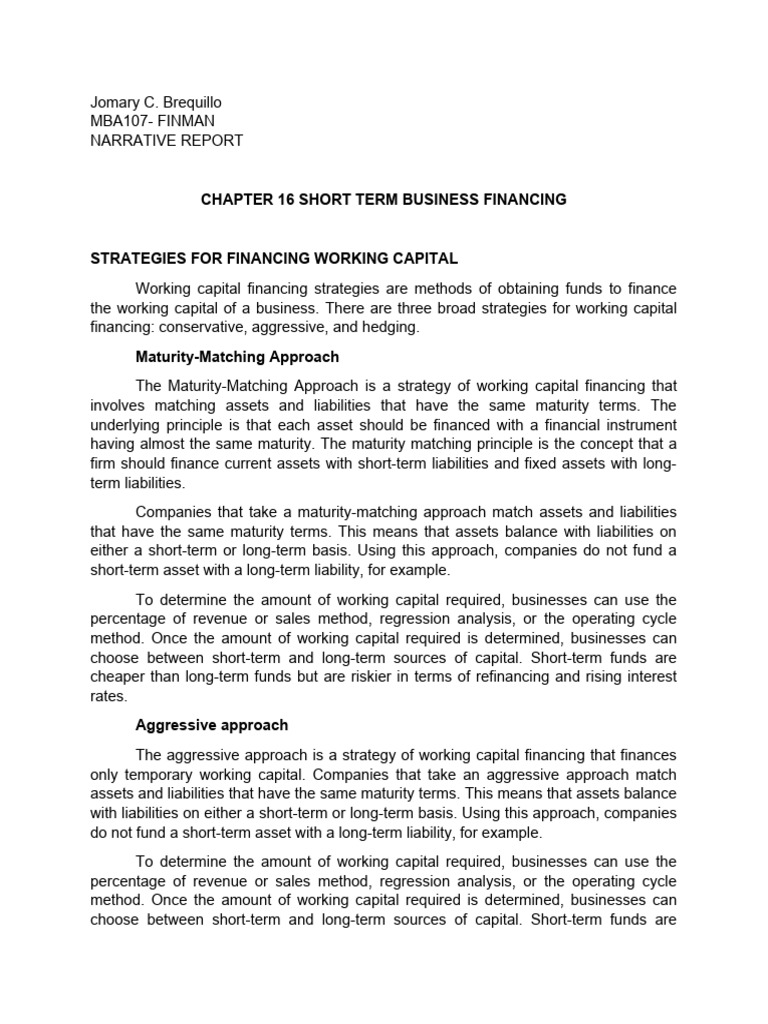 Jomary C. Brequillo
MBA107- FINMAN
NARRATIVE REPORT

CHAPTER 16 SHORT TERM BUSINESS FINANCING

STRATEGIES FOR FINANCING WORKING CAPITAL

Working capital financing strategies are methods of obtaining funds to finance the working capital of a business. There are three broad strategies for working capital financing: conservative, aggressive, and hedging.

Maturity-Matching Approach

The Maturity-Matching Approach is a strategy of working capital financing that involves matching assets and liabilities that have the same maturity terms. The underlying principle is that each asset should be financed with a financial instrument having almost the same maturity. The maturity matching principle is the concept that a firm should finance current assets with short-term liabilities and fixed assets with long-term liabilities.

Companies that take a maturity-matching approach match assets and liabilities that have the same maturity terms. This means that assets balance with liabilities on either a short-term or long-term basis. Using this approach, companies do not fund a short-term asset with a long-term liability, for example.

To determine the amount of working capital required, businesses can use the percentage of revenue or sales method, regression analysis, or the operating cycle method. Once the amount of working capital required is determined, businesses can choose between short-term and long-term sources of capital. Short-term funds are cheaper than long-term funds but are riskier in terms of refinancing and rising interest rates.

Aggressive approach

The aggressive approach is a strategy of working capital financing that finances only temporary working capital. Companies that take an aggressive approach match assets and liabilities that have the same maturity terms. This means that assets balance with liabilities on either a short-term or long-term basis. Using this approach, companies do not fund a short-term asset with a long-term liability, for example.

To determine the amount of working capital required, businesses can use the percentage of revenue or sales method, regression analysis, or the operating cycle method. Once the amount of working capital required is determined, businesses can choose between short-term and long-term sources of capital. Short-term funds are